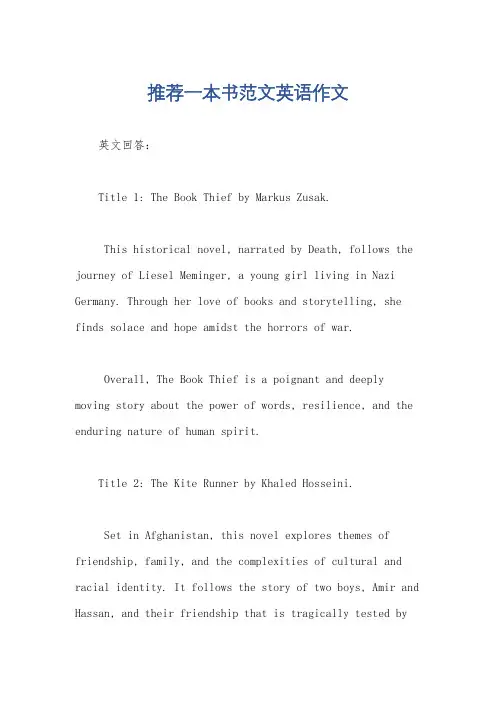 推荐一本书范文英语作文

英文回答：

Title 1: The Book Thief by Markus Zusak.

This historical novel, narrated by Death, follows the journey of Liesel Meminger, a young girl living in Nazi Germany. Through her love of books and storytelling, she finds solace and hope amidst the horrors of war.

Overall, The Book Thief is a poignant and deeply moving story about the power of words, resilience, and the enduring nature of human spirit.

Title 2: The Kite Runner by Khaled Hosseini.

Set in Afghanistan, this novel explores themes of friendship, family, and the complexities of cultural and racial identity. It follows the story of two boys, Amir and Hassan, and their friendship that is tragically tested by